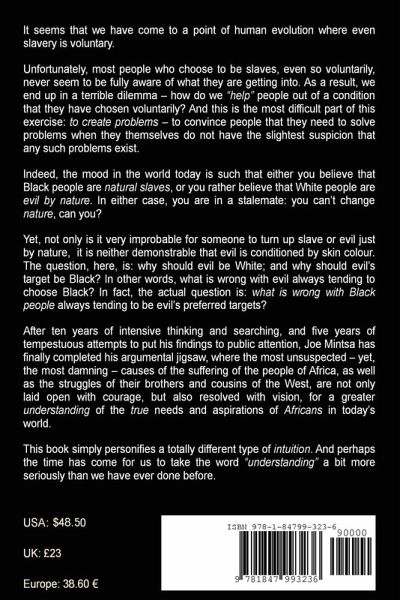 It seems that we have come to a point of human evolution where even slavery is voluntary.

Unfortunately, most people who choose to be slaves, even so voluntarily, never seem to be fully aware of what they are getting into. As a result, we end up in a terrible dilemma – how do we "help" people out of a condition that they have chosen voluntarily? And this is the most difficult part of this exercise: to create problems – to convince people that they need to solve problems when they themselves do not have the slightest suspicion that any such problems exist.

Indeed, the mood in the world today is such that either you believe that Black people are natural slaves, or you rather believe that White people are evil by nature. In either case, you are in a stalemate: you can't change nature, can you?

Yet, not only is it very improbable for someone to turn up slave or evil just by nature, it is neither demonstrable that evil is conditioned by skin colour. The question, here, is: why should evil be White; and why should evil's target be Black? In other words, what is wrong with evil always tending to choose Black? In fact, the actual question is: what is wrong with Black people always tending to be evil's preferred targets?

After ten years of intensive thinking and searching, and five years of tempestuous attempts to put his findings to public attention, Joe Mintsa has finally completed his argumental jigsaw, where the most unsuspected – yet, the most damning – causes of the suffering of the people of Africa, as well as the struggles of their brothers and cousins of the West, are not only laid open with courage, but also resolved with vision, for a greater understanding of the true needs and aspirations of Africans in today's world.

This book simply personifies a totally different type of intuition. And perhaps the time has come for us to take the word "understanding" a bit more seriously than we have ever done before.

USA: $48.50

UK: £23

Europe: 38.60 €

ISBN 978-1-84799-323-6

90000

9 781847 993236